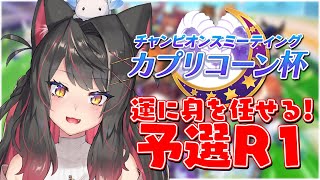 チャンピオンズミーティング
カプリコーン杯

運に身を任せる!
予選R1